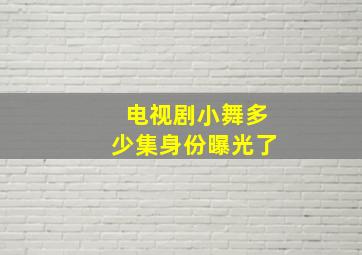 电视剧小舞多少集身份曝光了